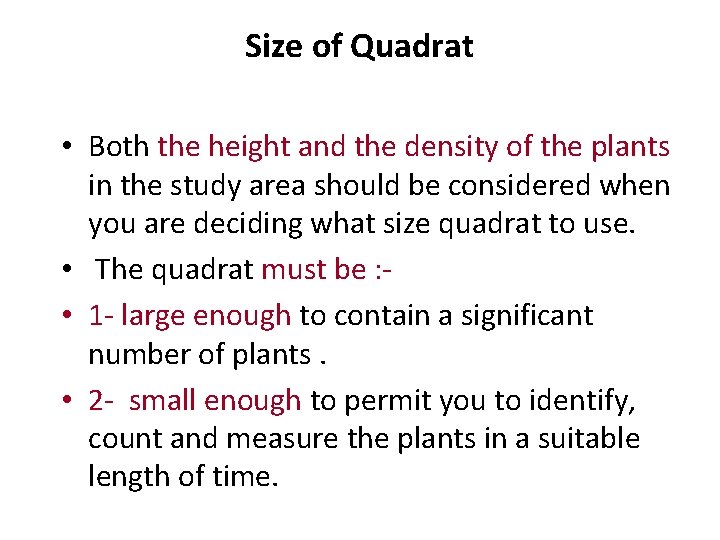 Size of Quadrat

• Both the height and the density of the plants in the study area should be considered when you are deciding what size quadrat to use.

• The quadrat must be :-

• 1- large enough to contain a significant number of plants .

• 2- small enough to permit you to identify, count and measure the plants in a suitable length of time.